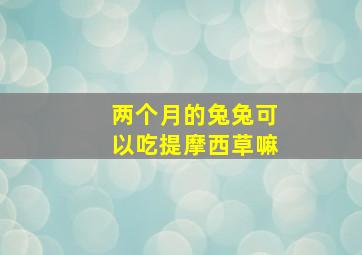 两个月的兔兔可以吃提摩西草嘛